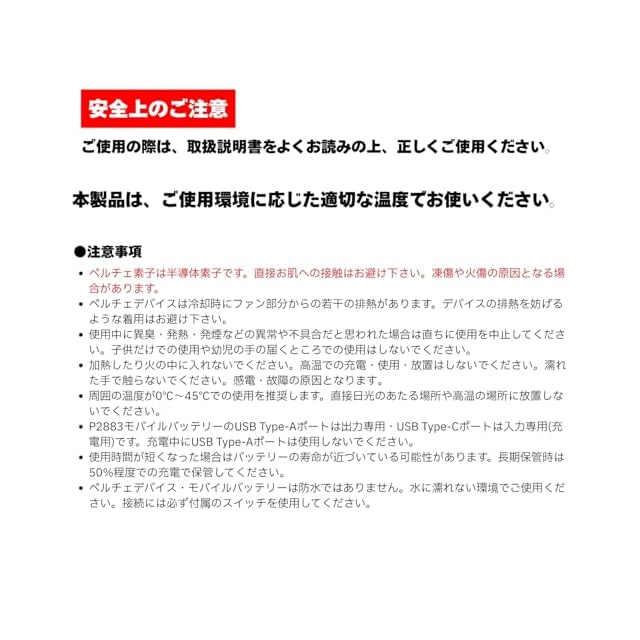 安全上のご注意

ご使用の際は、取扱説明書をよくお読みの上、正しくご使用ください。

本製品は、ご使用環境に応じた適切な温度でお使いください。

●注意事項

• ペルチェ素子は半導体素子です。直接お肌への接触はお避け下さい。凍傷や火傷の原因となる場合があります。
• ペルチェデバイスは冷却時にファン部分からの若干の排熱があります。デバイスの排熱を妨げるような着用はお避け下さい。
• 使用中に異臭・発熱・発煙などの異常や不具合だと思われた場合は直ちに使用を中止してください。子供だけでの使用や幼児の手の届くところでの使用はしないでください。
• 加熱したり火の中に入れないでください。高温での充電・使用・放置はしないでください。濡れた手で触らないでください。感電・故障の原因となります。
• 周囲の温度が0℃～45℃での使用を推奨します。直接日光のあたる場所や高温の場所に放置しないでください。
• P2883モバイルバッテリーのUSB Type-Aポートは出力専用・USB Type-Cポートは入力専用(充電用)です。充電中にUSB Type-Aポートは使用しないでください。
• 使用時間が短くなった場合はバッテリーの寿命が近づいている可能性があります。長期保管時は50%程度での充電で保管してください。
• ペルチェデバイス・モバイルバッテリーは防水ではありません。水に濡れない環境でご使用ください。接続には必ず付属のスイッチを使用してください。